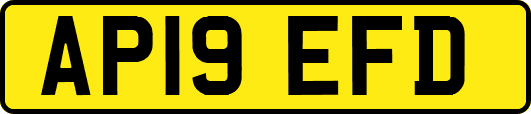 AP19 EFD